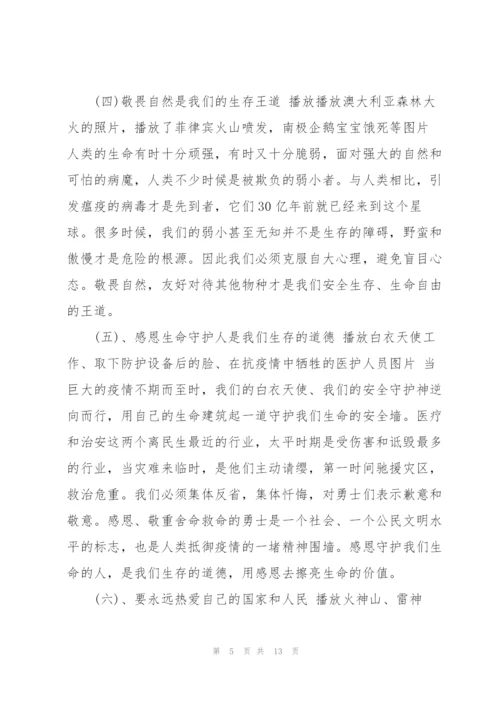 (四)敬畏自然是我们的生存王道 播放播放澳大利亚森林大火的照片，播放了菲律宾火山喷发，南极企鹅宝宝饿死等图片 人类的生命有时十分顽强，有时又十分脆弱，面对强大的自然和可怕的病魔，人类不少时候是被欺负的弱小者。与人类相比，引发瘟疫的病毒才是先到者，它们30亿年前就已经来到这个星球。很多时候，我们的弱小甚至无知并不是生存的障碍，野蛮和傲慢才是危险的根源。因此我们必须克服自大心理，避免盲目心态。敬畏自然，友好对待其他物种才是我们安全生存、生命自由的王道。

(五)、感恩生命守护人是我们生存的道德 播放白衣天使工作、取下防护设备后的脸、在抗疫情中牺牲的医护人员图片 当巨大的疫情不期而至时，我们的白衣天使、我们的安全守护神逆向而行，用自己的生命建筑起一道守护我们生命的安全墙。医疗和治安这两个离民生最近的行业，太平时期是受伤害和诋毁最多的行业，当灾难来临时，是他们主动请缨，第一时间驰援灾区，救治危重。我们必须集体反省，集体忏悔，对勇士们表示歉意和敬意。感恩、敬重舍命救命的勇士是一个社会、一个公民文明水平的标志，也是人类抵御疫情的一堵精神围墙。感恩守护我们生命的人，是我们生存的道德，用感恩去擦亮生命的价值。

(六)、要永远热爱自己的国家和人民 播放火神山、雷神

第 5 页 共 13 页